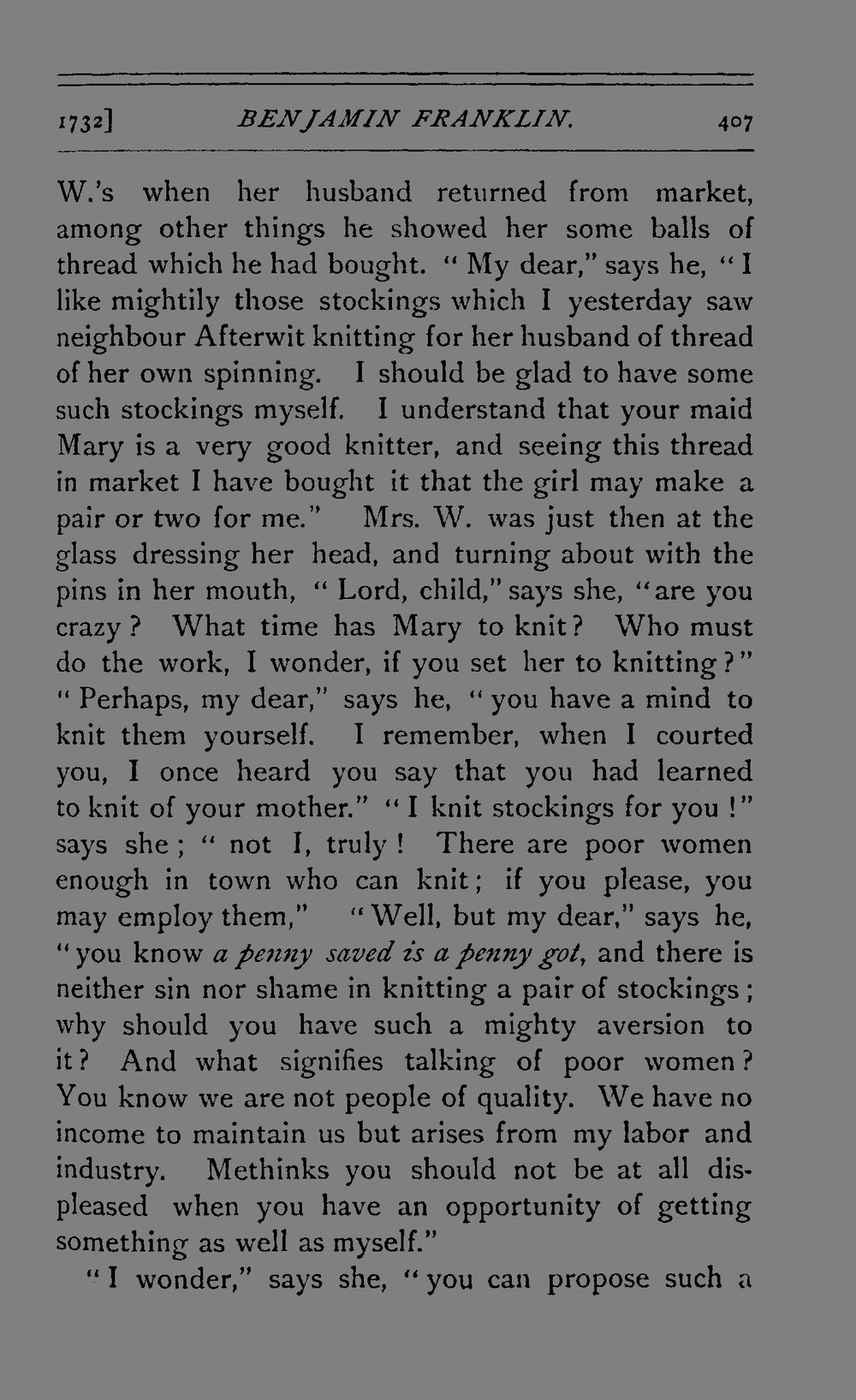 1732] BENJAMIN FRANKLIN. 407

W.'s when her husband returned from market, among other things he showed her some balls of thread which he had bought. "My dear," says he, "I like mightily those stockings which I yesterday saw neighbour Afterwit knitting for her husband of thread of her own spinning. I should be glad to have some such stockings myself. I understand that your maid Mary is a very good knitter, and seeing this thread in market I have bought it that the girl may make a pair or two for me." Mrs. W. was just then at the glass dressing her head, and turning about with the pins in her mouth, "Lord, child," says she, "are you crazy? What time has Mary to knit? Who must do the work, I wonder, if you set her to knitting?" "Perhaps, my dear," says he, "you have a mind to knit them yourself. I remember, when I courted you, I once heard you say that you had learned to knit of your mother." "I knit stockings for you!" says she; "not I, truly! There are poor women enough in town who can knit; if you please, you may employ them," "Well, but my dear," says he, "you know a penny saved is a penny got, and there is neither sin nor shame in knitting a pair of stockings; why should you have such a mighty aversion to it? And what signifies talking of poor women? You know we are not people of quality. We have no income to maintain us but arises from my labor and industry. Methinks you should not be at all displeased when you have an opportunity of getting something as well as myself."

"I wonder," says she, "you can propose such a